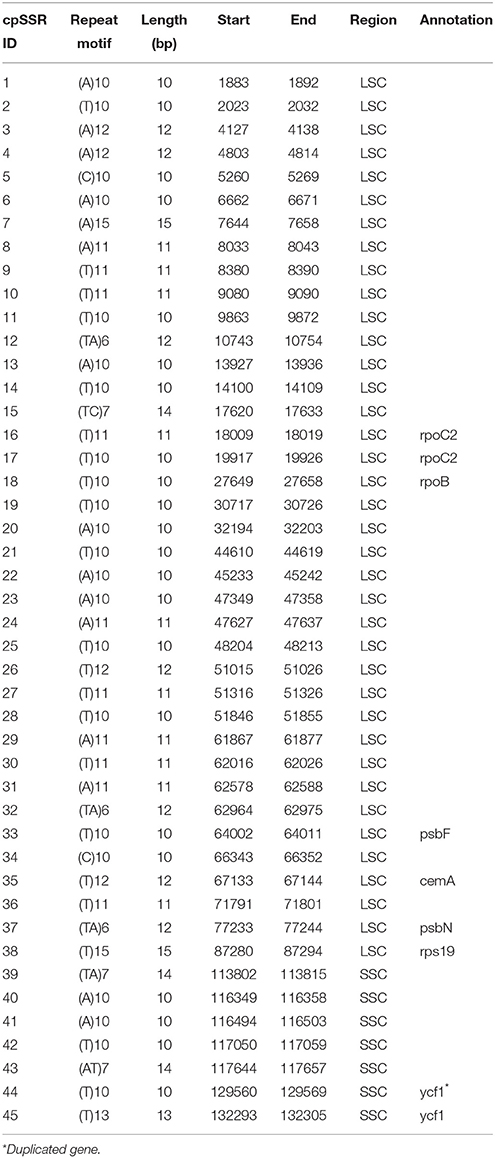 | cpSSR ID | Repeat motif | Length (bp) | Start | End | Region | Annotation |
|---|---|---|---|---|---|---|
| 1 | (A)10 | 10 | 1883 | 1892 | LSC | |
| 2 | (T)10 | 10 | 2023 | 2032 | LSC | |
| 3 | (A)12 | 12 | 4127 | 4138 | LSC | |
| 4 | (A)12 | 12 | 4803 | 4814 | LSC | |
| 5 | (C)10 | 10 | 5260 | 5269 | LSC | |
| 6 | (A)10 | 10 | 6662 | 6671 | LSC | |
| 7 | (A)15 | 15 | 7644 | 7658 | LSC | |
| 8 | (A)11 | 11 | 8033 | 8043 | LSC | |
| 9 | (T)11 | 11 | 8380 | 8390 | LSC | |
| 10 | (T)11 | 11 | 9080 | 9090 | LSC | |
| 11 | (T)10 | 10 | 9863 | 9872 | LSC | |
| 12 | (TA)6 | 12 | 10743 | 10754 | LSC | |
| 13 | (A)10 | 10 | 13927 | 13936 | LSC | |
| 14 | (T)10 | 10 | 14100 | 14109 | LSC | |
| 15 | (TC)7 | 14 | 17620 | 17633 | LSC | |
| 16 | (T)11 | 11 | 18009 | 18019 | LSC | rpoC2 |
| 17 | (T)10 | 10 | 19917 | 19926 | LSC | rpoC2 |
| 18 | (T)10 | 10 | 27649 | 27658 | LSC | rpoB |
| 19 | (T)10 | 10 | 30717 | 30726 | LSC | |
| 20 | (A)10 | 10 | 32194 | 32203 | LSC | |
| 21 | (T)10 | 10 | 44610 | 44619 | LSC | |
| 22 | (A)10 | 10 | 45233 | 45242 | LSC | |
| 23 | (A)10 | 10 | 47349 | 47358 | LSC | |
| 24 | (A)11 | 11 | 47627 | 47637 | LSC | |
| 25 | (T)10 | 10 | 48204 | 48213 | LSC | |
| 26 | (T)12 | 12 | 51015 | 51026 | LSC | |
| 27 | (T)11 | 11 | 51316 | 51326 | LSC | |
| 28 | (T)10 | 10 | 51846 | 51855 | LSC | |
| 29 | (A)11 | 11 | 61867 | 61877 | LSC | |
| 30 | (T)11 | 11 | 62016 | 62026 | LSC | |
| 31 | (A)11 | 11 | 62578 | 62588 | LSC | |
| 32 | (TA)6 | 12 | 62964 | 62975 | LSC | |
| 33 | (T)10 | 10 | 64002 | 64011 | LSC | psbF |
| 34 | (C)10 | 10 | 66343 | 66352 | LSC | |
| 35 | (T)12 | 12 | 67133 | 67144 | LSC | cemA |
| 36 | (T)11 | 11 | 71791 | 71801 | LSC | |
| 37 | (TA)6 | 12 | 77233 | 77244 | LSC | psbN |
| 38 | (T)15 | 15 | 87280 | 87294 | LSC | rps19 |
| 39 | (TA)7 | 14 | 113802 | 113815 | SSC | |
| 40 | (A)10 | 10 | 116349 | 116358 | SSC | |
| 41 | (A)10 | 10 | 116494 | 116503 | SSC | |
| 42 | (T)10 | 10 | 117050 | 117059 | SSC | |
| 43 | (AT)7 | 14 | 117644 | 117657 | SSC | |
| 44 | (T)10 | 10 | 129560 | 129569 | SSC | ycf1* |
| 45 | (T)13 | 13 | 132293 | 132305 | SSC | ycf1 |

*Duplicated gene.